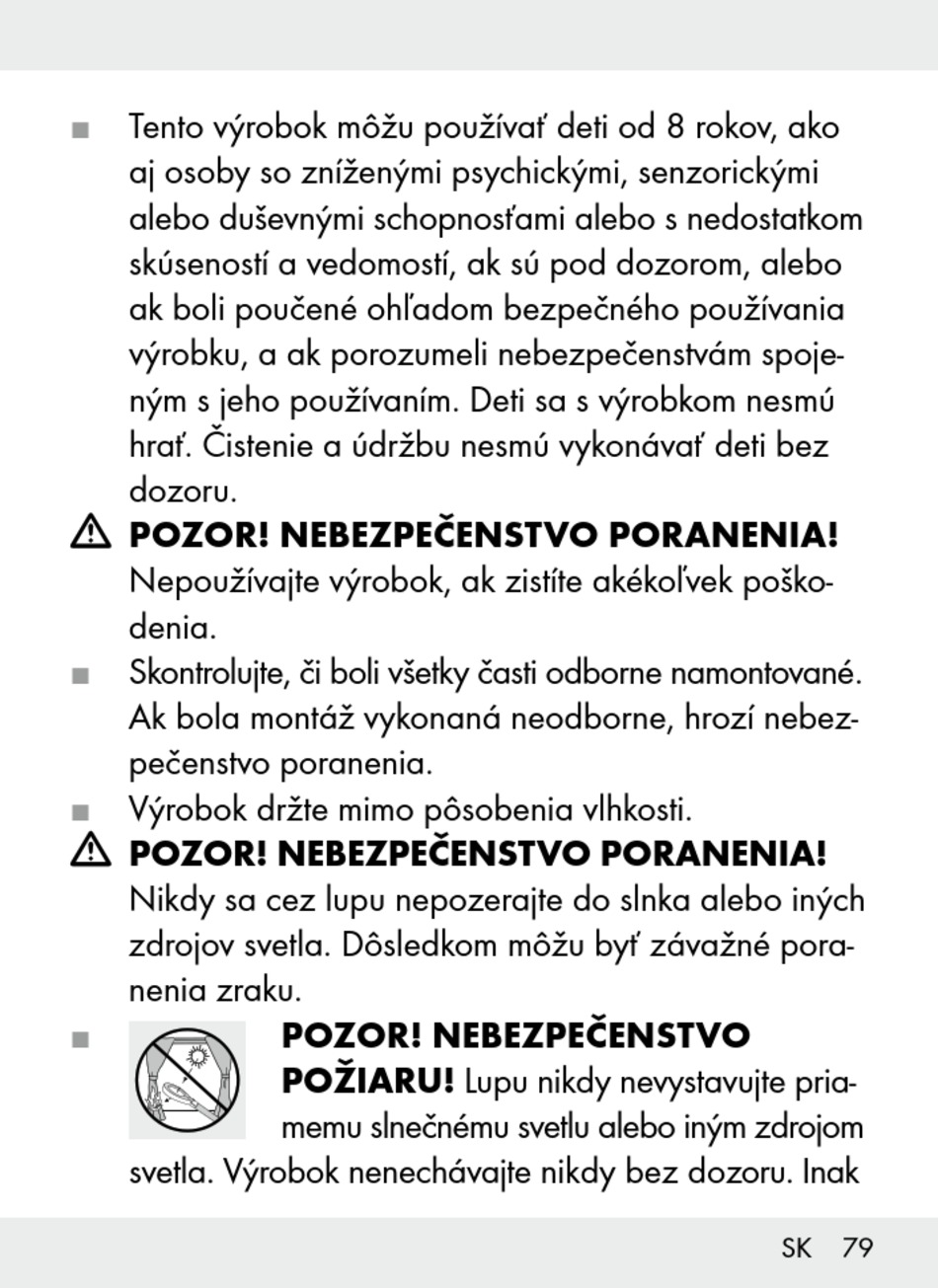 ■ Tento výrobok môžu používať deti od 8 rokov, ako aj osoby so zníženými psychickými, senzorickými alebo duševnými schopnosťami alebo s nedostatkom skúseností a vedomostí, ak sú pod dozorom, alebo ak boli poučené ohľadom bezpečného používania výrobku, a ak porozumeli nebezpečenstvám spojeným s jeho používaním. Deti sa s výrobkom nesmú hrať. Čistenie a údržbu nesmú vykonávať deti bez dozoru.

⚠ POZOR! NEBEZPEČENSTVO PORANENIA! Nepoužívajte výrobok, ak zistíte akékoľvek poškodenia.

■ Skontrolujte, či boli všetky časti odborne namontované. Ak bola montáž vykonaná neodborne, hrozí nebezpečenstvo poranenia.

■ Výrobok držte mimo pôsobenia vlhkosti.

⚠ POZOR! NEBEZPEČENSTVO PORANENIA! Nikdy sa cez lupu nepozerajte do slnka alebo iných zdrojov svetla. Dôsledkom môžu byť závažné poranenia zraku.

■ POZOR! NEBEZPEČENSTVO POŽIARU! Lupu nikdy nevystavujte priamemu slnečnému svetlu alebo iným zdrojom svetla. Výrobok nenechávajte nikdy bez dozoru. Inak

SK 79